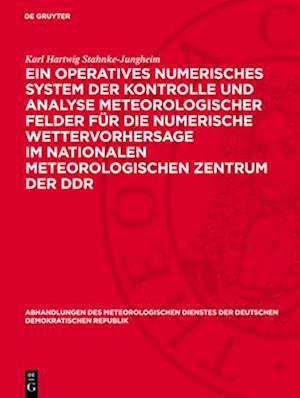 DE GRUYTER

Karl Hartwig Stahnke-Jungheim

EIN OPERATIVES NUMERISCHES SYSTEM DER KONTROLLE UND ANALYSE METEOROLOGISCHER FELDER FÜR DIE NUMERISCHE WETTERVORHERSAGE IM NATIONALEN METEOROLOGISCHEN ZENTRUM DER DDR

ABHANDLUNGEN DES METEOROLOGISCHEN DIENSTES DER DEUTSCHEN DEMOKRATISCHEN REPUBLIK

DE G